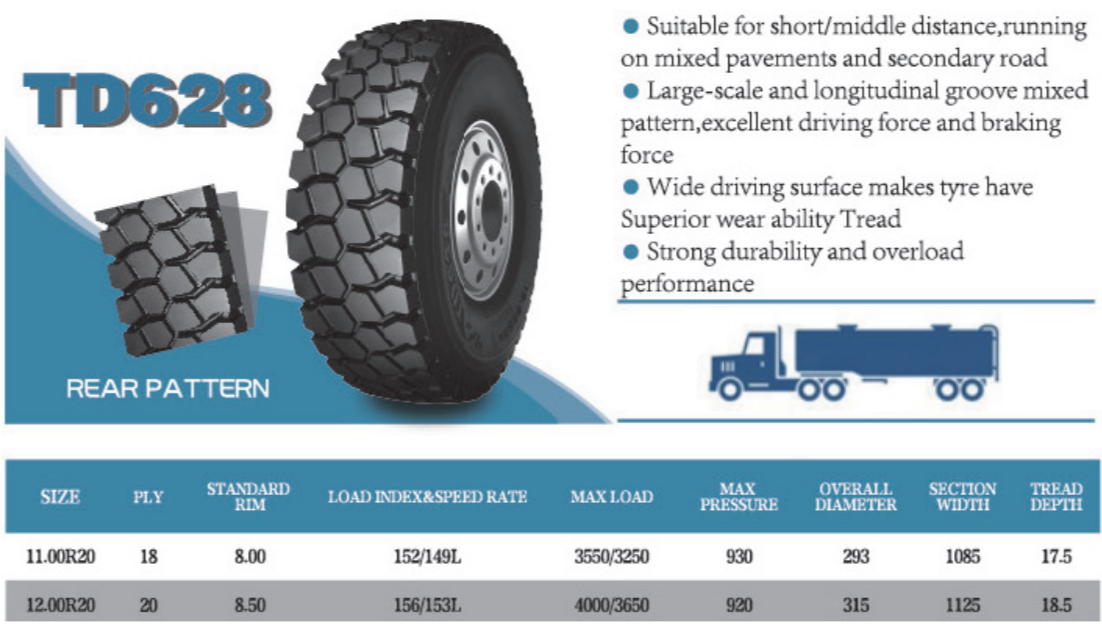 TD628

REAR PATTERN

• Suitable for short/middle distance,running on mixed pavements and secondary road

• Large-scale and longitudinal groove mixed pattern,excellent driving force and braking force

• Wide driving surface makes tyre have Superior wear ability Tread

• Strong durability and overload performance

| SIZE | PLY | STANDARD RIM | LOAD INDEX&SPEED RATE | MAX LOAD | MAX PRESSURE | OVERALL DIAMETER | SECTION WIDTH | TREAD DEPTH |
|---|---|---|---|---|---|---|---|---|
| 11.00R20 | 18 | 8.00 | 152/149L | 3550/3250 | 930 | 293 | 1085 | 17.5 |
| 12.00R20 | 20 | 8.50 | 156/153L | 4000/3650 | 920 | 315 | 1125 | 18.5 |